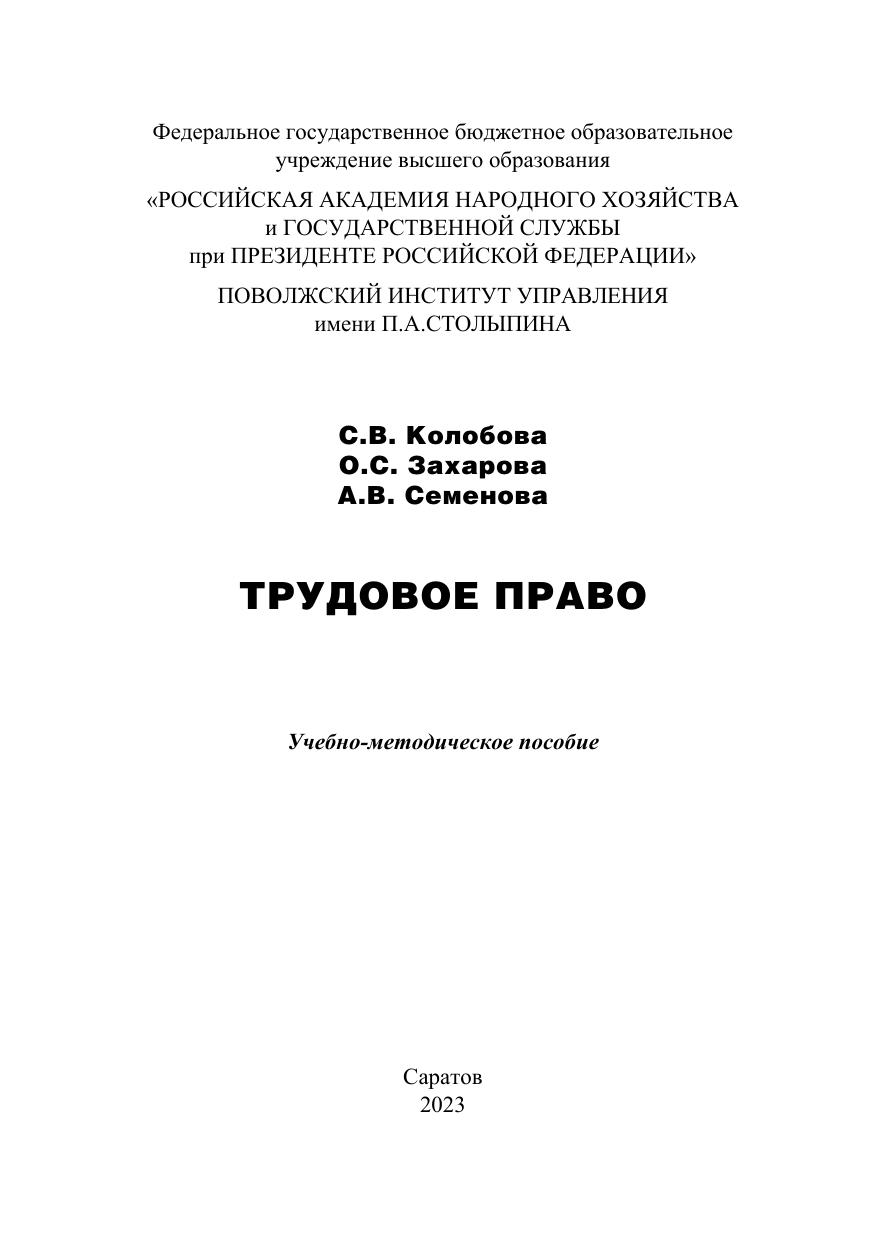 Федеральное государственное бюджетное образовательное учреждение высшего образования

«РОССИЙСКАЯ АКАДЕМИЯ НАРОДНОГО ХОЗЯЙСТВА и ГОСУДАРСТВЕННОЙ СЛУЖБЫ при ПРЕЗИДЕНТЕ РОССИЙСКОЙ ФЕДЕРАЦИИ»

ПОВОЛЖСКИЙ ИНСТИТУТ УПРАВЛЕНИЯ имени П.А.СТОЛЫПИНА

С.В. Колобова
О.С. Захарова
А.В. Семенова

ТРУДОВОЕ ПРАВО

Учебно-методическое пособие

Саратов
2023